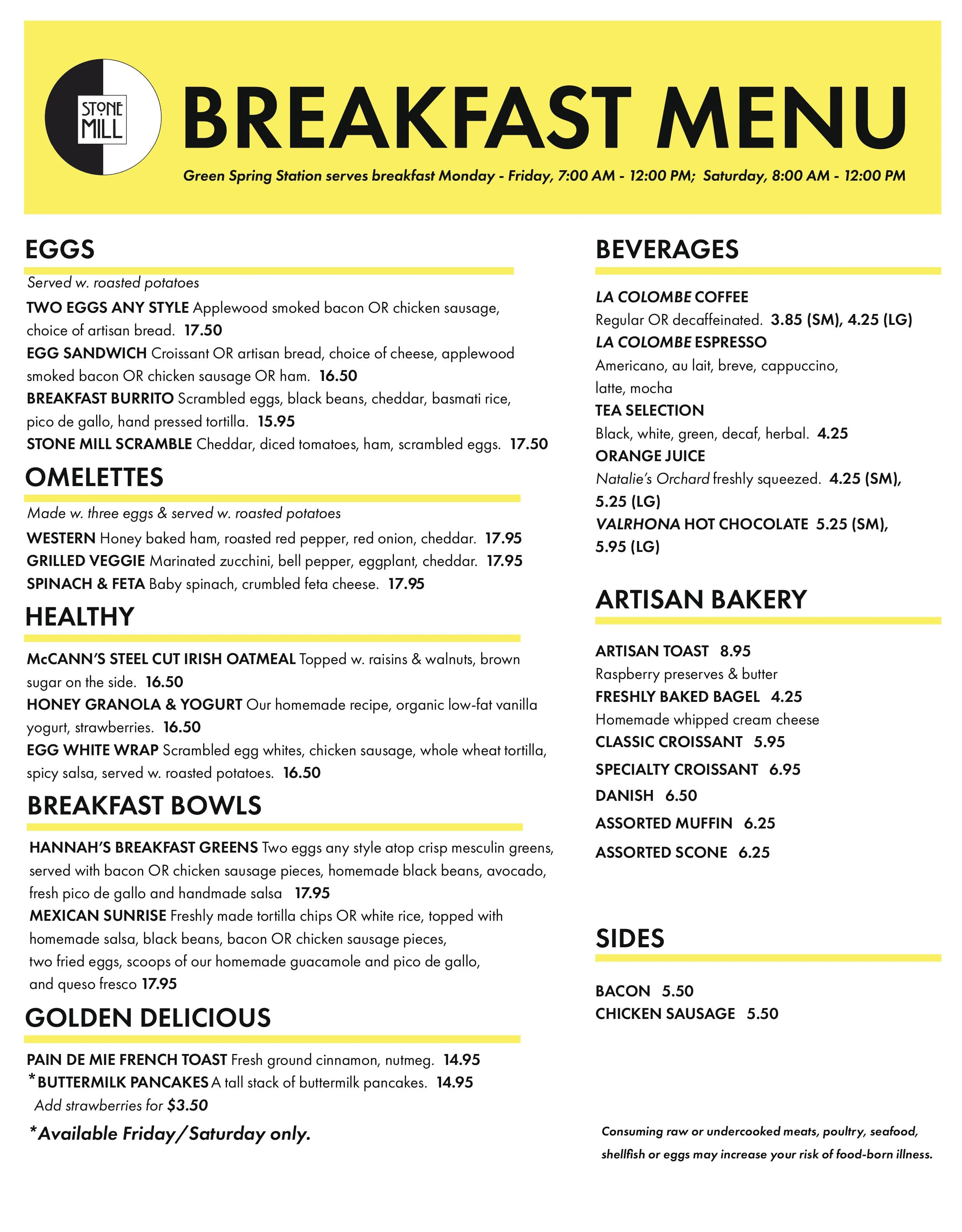 STONE MILL

BREAKFAST MENU

Green Spring Station serves breakfast Monday - Friday, 7:00 AM - 12:00 PM; Saturday, 8:00 AM - 12:00 PM

EGGS

Served w. roasted potatoes

TWO EGGS ANY STYLE Applewood smoked bacon OR chicken sausage, choice of artisan bread. 17.50

EGG SANDWICH Croissant OR artisan bread, choice of cheese, applewood smoked bacon OR chicken sausage OR ham. 16.50

BREAKFAST BURRITO Scrambled eggs, black beans, cheddar, basmati rice, pico de gallo, hand pressed tortilla. 15.95

STONE MILL SCRAMBLE Cheddar, diced tomatoes, ham, scrambled eggs. 17.50

OMELETTES

Made w. three eggs & served w. roasted potatoes

WESTERN Honey baked ham, roasted red pepper, red onion, cheddar. 17.95

GRILLED VEGGIE Marinated zucchini, bell pepper, eggplant, cheddar. 17.95

SPINACH & FETA Baby spinach, crumbled feta cheese. 17.95

HEALTHY

McCANN'S STEEL CUT IRISH OATMEAL Topped w. raisins & walnuts, brown sugar on the side. 16.50

HONEY GRANOLA & YOGURT Our homemade recipe, organic low-fat vanilla yogurt, strawberries. 16.50

EGG WHITE WRAP Scrambled egg whites, chicken sausage, whole wheat tortilla, spicy salsa, served w. roasted potatoes. 16.50

BREAKFAST BOWLS

HANNAH'S BREAKFAST GREENS Two eggs any style atop crisp mesculin greens, served with bacon OR chicken sausage pieces, homemade black beans, avocado, fresh pico de gallo and handmade salsa 17.95

MEXICAN SUNRISE Freshly made tortilla chips OR white rice, topped with homemade salsa, black beans, bacon OR chicken sausage pieces, two fried eggs, scoops of our homemade guacamole and pico de gallo, and queso fresco 17.95

GOLDEN DELICIOUS

PAIN DE MIE FRENCH TOAST Fresh ground cinnamon, nutmeg. 14.95

*BUTTERMILK PANCAKES A tall stack of buttermilk pancakes. 14.95
Add strawberries for $3.50

*Available Friday/Saturday only.

BEVERAGES

LA COLOMBE COFFEE
Regular OR decaffeinated. 3.85 (SM), 4.25 (LG)

LA COLOMBE ESPRESSO
Americano, au lait, breve, cappuccino, latte, mocha

TEA SELECTION
Black, white, green, decaf, herbal. 4.25

ORANGE JUICE
Natalie's Orchard freshly squeezed. 4.25 (SM), 5.25 (LG)

VALRHONA HOT CHOCOLATE 5.25 (SM), 5.95 (LG)

ARTISAN BAKERY

ARTISAN TOAST 8.95
Raspberry preserves & butter

FRESHLY BAKED BAGEL 4.25
Homemade whipped cream cheese

CLASSIC CROISSANT 5.95

SPECIALTY CROISSANT 6.95

DANISH 6.50

ASSORTED MUFFIN 6.25

ASSORTED SCONE 6.25

SIDES

BACON 5.50

CHICKEN SAUSAGE 5.50

Consuming raw or undercooked meats, poultry, seafood, shellfish or eggs may increase your risk of food-born illness.